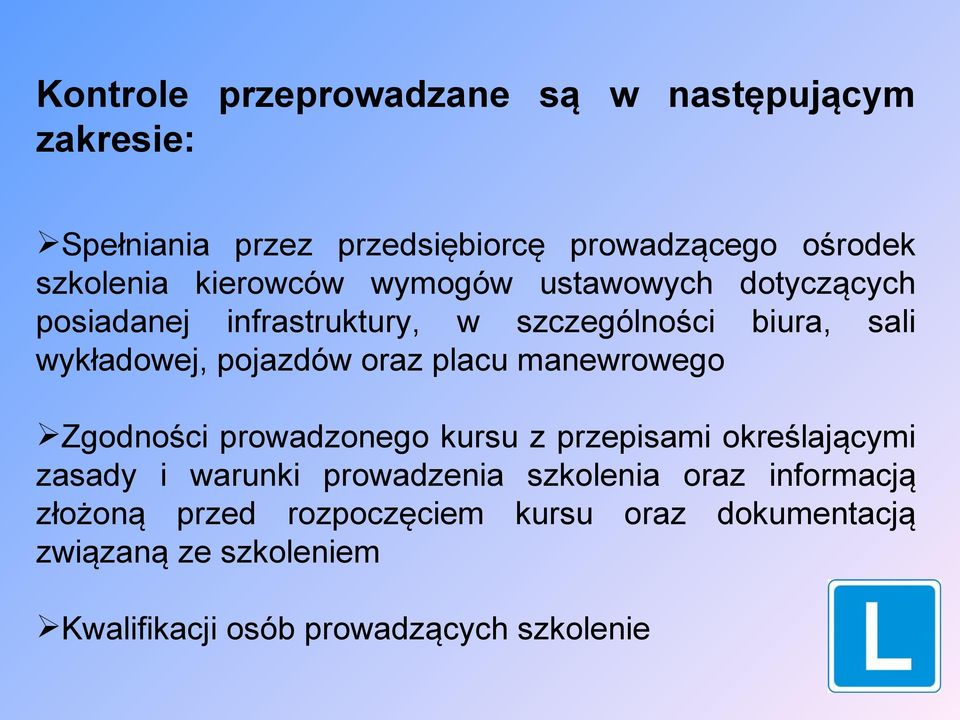 Kontrole przeprowadzane są w następującym zakresie:

➢Spełniania przez przedsiębiorcę prowadzącego ośrodek szkolenia kierowców wymogów ustawowych dotyczących posiadanej infrastruktury, w szczególności biura, sali wykładowej, pojazdów oraz placu manewrowego

➢Zgodności prowadzonego kursu z przepisami określającymi zasady i warunki prowadzenia szkolenia oraz informacją złożoną przed rozpoczęciem kursu oraz dokumentacją związaną ze szkoleniem

➢Kwalifikacji osób prowadzących szkolenie

L